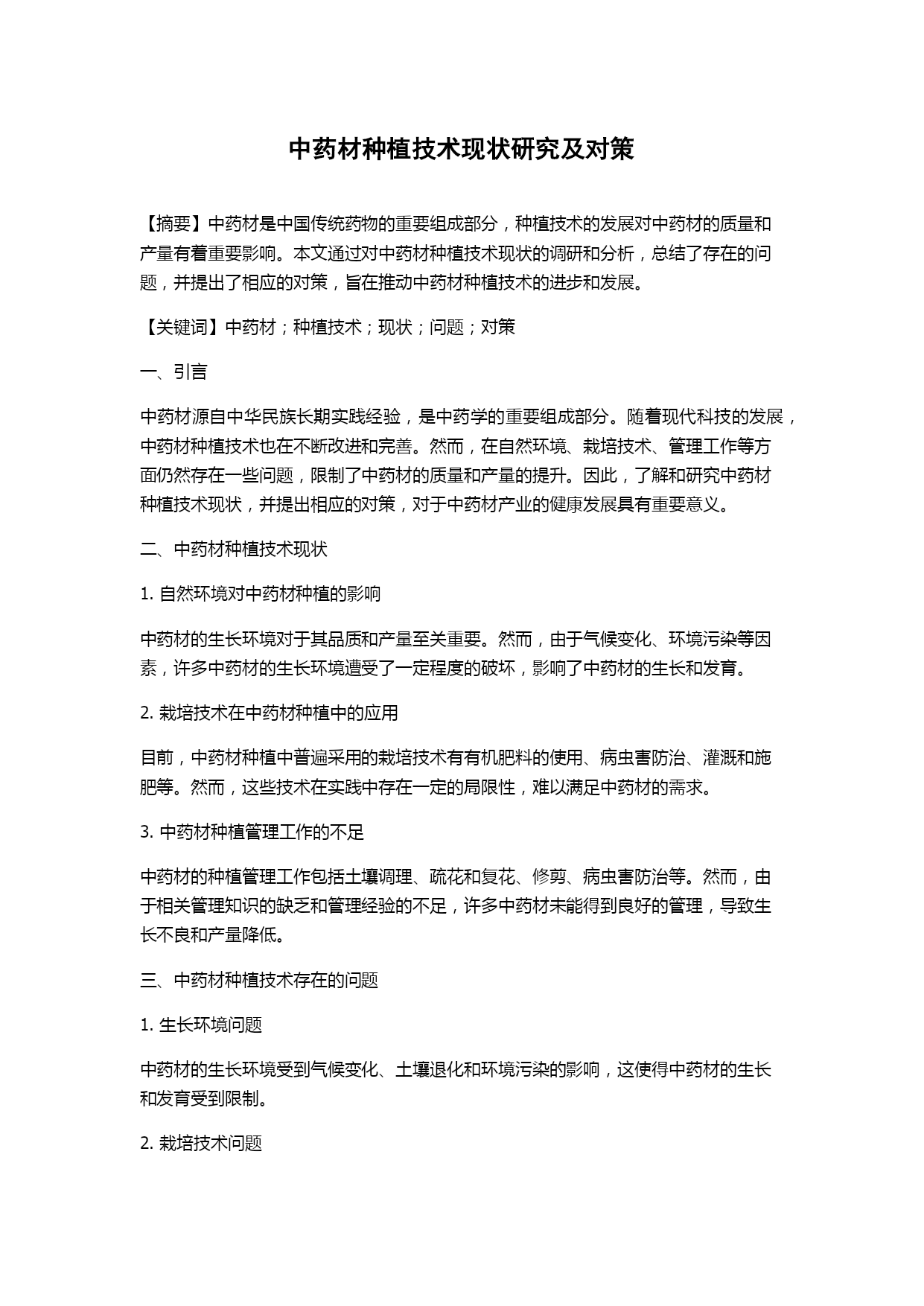 中药材种植技术现状研究及对策

【摘要】中药材是中国传统药物的重要组成部分，种植技术的发展对中药材的质量和产量有着重要影响。本文通过对中药材种植技术现状的调研和分析，总结了存在的问题，并提出了相应的对策，旨在推动中药材种植技术的进步和发展。

【关键词】中药材；种植技术；现状；问题；对策

一、引言

中药材源自中华民族长期实践经验，是中药学的重要组成部分。随着现代科技的发展，中药材种植技术也在不断改进和完善。然而，在自然环境、栽培技术、管理工作等方面仍然存在一些问题，限制了中药材的质量和产量的提升。因此，了解和研究中药材种植技术现状，并提出相应的对策，对于中药材产业的健康发展具有重要意义。

二、中药材种植技术现状

1. 自然环境对中药材种植的影响

中药材的生长环境对于其品质和产量至关重要。然而，由于气候变化、环境污染等因素，许多中药材的生长环境遭受了一定程度的破坏，影响了中药材的生长和发育。

2. 栽培技术在中药材种植中的应用

目前，中药材种植中普遍采用的栽培技术有有机肥料的使用、病虫害防治、灌溉和施肥等。然而，这些技术在实践中存在一定的局限性，难以满足中药材的需求。

3. 中药材种植管理工作的不足

中药材的种植管理工作包括土壤调理、疏花和复花、修剪、病虫害防治等。然而，由于相关管理知识的缺乏和管理经验的不足，许多中药材未能得到良好的管理，导致生长不良和产量降低。

三、中药材种植技术存在的问题

1. 生长环境问题

中药材的生长环境受到气候变化、土壤退化和环境污染的影响，这使得中药材的生长和发育受到限制。

2. 栽培技术问题